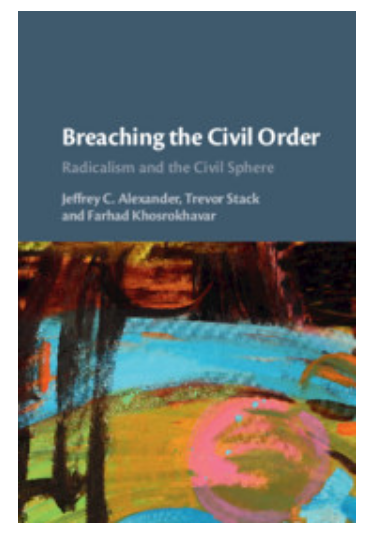 Breaching the Civil Order

Radicalism and the Civil Sphere

Jeffrey C. Alexander, Trevor Stack and Farhad Khosrokhavar